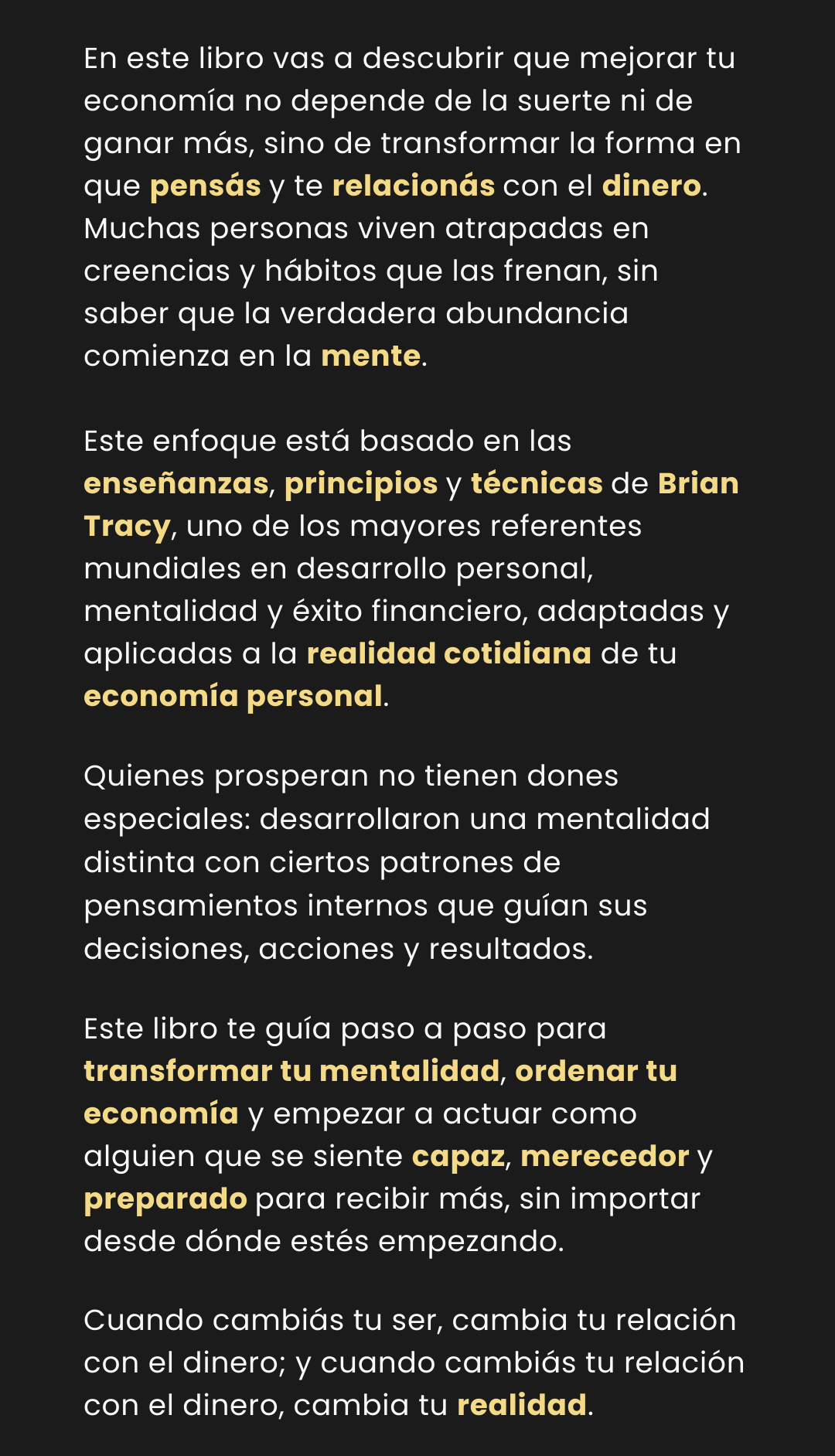 En este libro vas a descubrir que mejorar tu economía no depende de la suerte ni de ganar más, sino de transformar la forma en que pensás y te relacionás con el dinero. Muchas personas viven atrapadas en creencias y hábitos que las frenan, sin saber que la verdadera abundancia comienza en la mente.

Este enfoque está basado en las enseñanzas, principios y técnicas de Brian Tracy, uno de los mayores referentes mundiales en desarrollo personal, mentalidad y éxito financiero, adaptadas y aplicadas a la realidad cotidiana de tu economía personal.

Quienes prosperan no tienen dones especiales: desarrollaron una mentalidad distinta con ciertos patrones de pensamientos internos que guían sus decisiones, acciones y resultados.

Este libro te guía paso a paso para transformar tu mentalidad, ordenar tu economía y empezar a actuar como alguien que se siente capaz, merecedor y preparado para recibir más, sin importar desde dónde estés empezando.

Cuando cambiás tu ser, cambia tu relación con el dinero; y cuando cambiás tu relación con el dinero, cambia tu realidad.